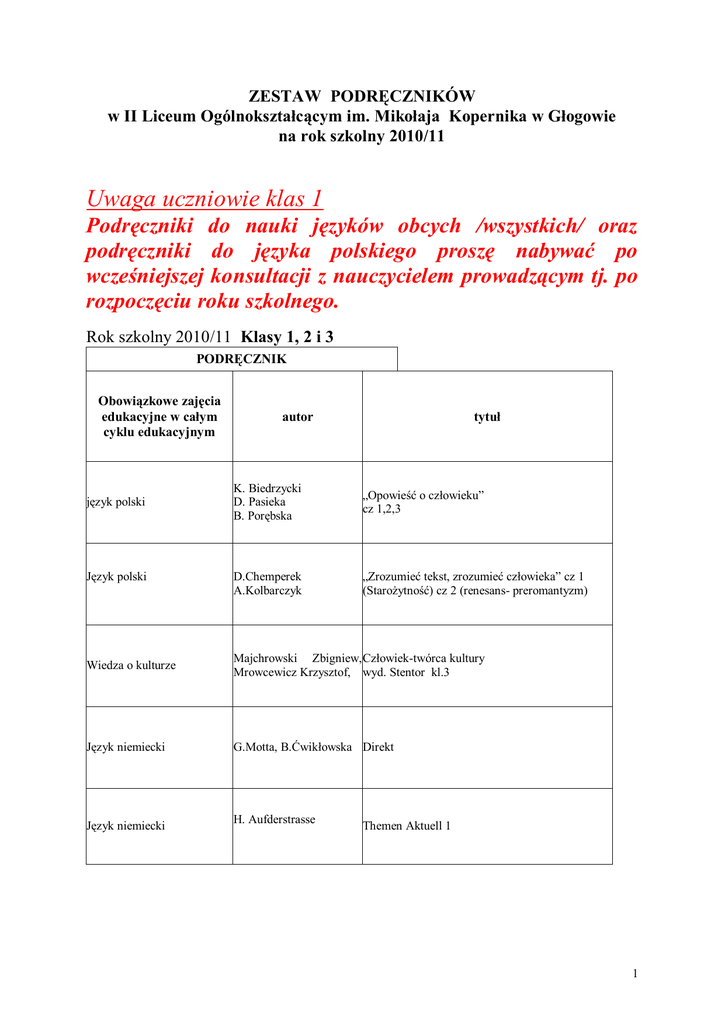 ZESTAW PODRĘCZNIKÓW
w II Liceum Ogólnokształcącym im. Mikołaja Kopernika w Głogowie
na rok szkolny 2010/11

Uwaga uczniowie klas 1
Podręczniki do nauki języków obcych /wszystkich/ oraz podręczniki do języka polskiego proszę nabywać po wcześniejszej konsultacji z nauczycielem prowadzącym tj. po rozpoczęciu roku szkolnego.

Rok szkolny 2010/11 Klasy 1, 2 i 3

PODRĘCZNIK

| Obowiązkowe zajęcia edukacyjne w całym cyklu edukacyjnym | autor | tytuł |
|---|---|---|
| język polski | K. Biedrzycki D. Pasieka B. Porębska | „Opowieść o człowieku" cz 1,2,3 |
| Język polski | D.Chemperek A.Kolbarczyk | „Zrozumieć tekst, zrozumieć człowieka" cz 1 (Starożytność) cz 2 (renesans- preromantyzm) |
| Wiedza o kulturze | Majchrowski Zbigniew, Mrowcewicz Krzysztof, | Człowiek-twórca kultury wyd. Stentor kl.3 |
| Język niemiecki | G.Motta, B.Ćwikłowska | Direkt |
| Język niemiecki | H. Aufderstrasse | Themen Aktuell 1 |

1